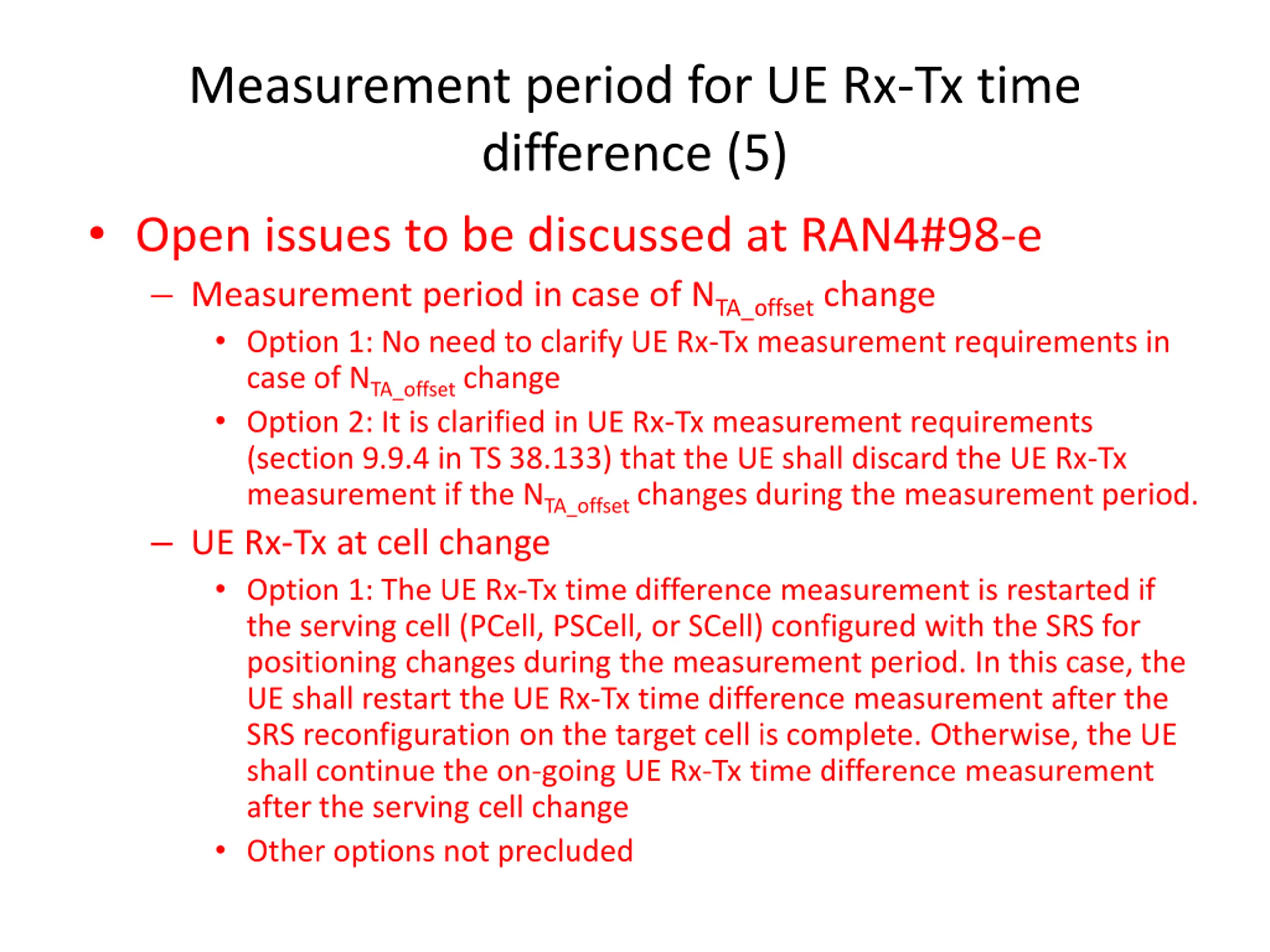 Measurement period for UE Rx-Tx time difference (5)

• Open issues to be discussed at RAN4#98-e
– Measurement period in case of $N_{TA\_offset}$ change
• Option 1: No need to clarify UE Rx-Tx measurement requirements in case of $N_{TA\_offset}$ change
• Option 2: It is clarified in UE Rx-Tx measurement requirements (section 9.9.4 in TS 38.133) that the UE shall discard the UE Rx-Tx measurement if the $N_{TA\_offset}$ changes during the measurement period.
– UE Rx-Tx at cell change
• Option 1: The UE Rx-Tx time difference measurement is restarted if the serving cell (PCell, PSCell, or SCell) configured with the SRS for positioning changes during the measurement period. In this case, the UE shall restart the UE Rx-Tx time difference measurement after the SRS reconfiguration on the target cell is complete. Otherwise, the UE shall continue the on-going UE Rx-Tx time difference measurement after the serving cell change
• Other options not precluded